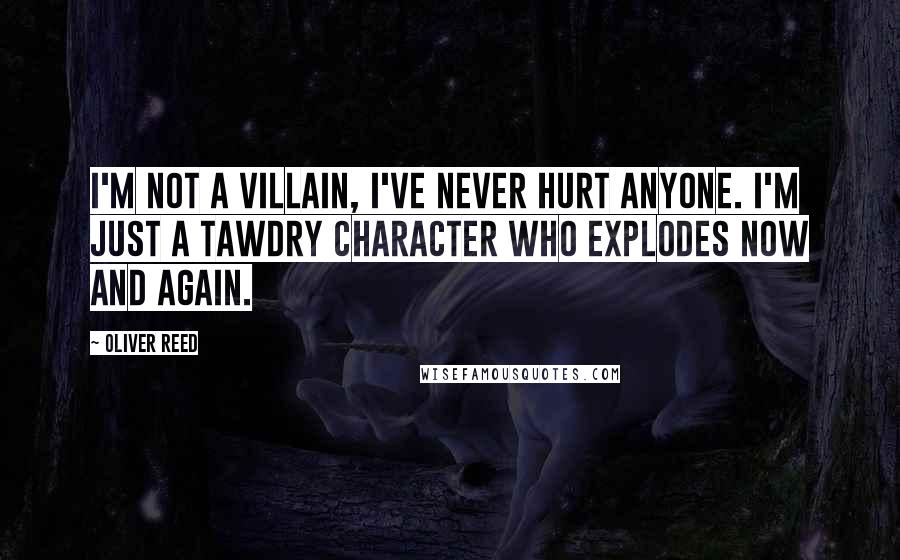 I'M NOT A VILLAIN, I'VE NEVER HURT ANYONE. I'M JUST A TAWDRY CHARACTER WHO EXPLODES NOW AND AGAIN.

~ OLIVER REED

WISEFAMOUSQUOTES.COM